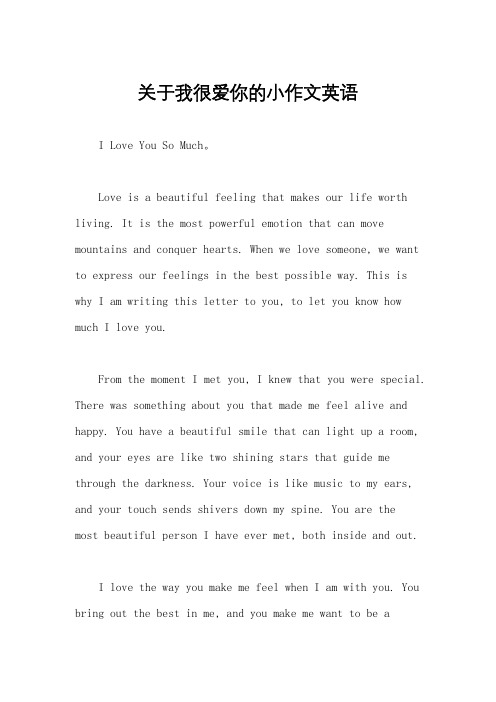 关于我很爱你的小作文英语

I Love You So Much。

Love is a beautiful feeling that makes our life worth living. It is the most powerful emotion that can move mountains and conquer hearts. When we love someone, we want to express our feelings in the best possible way. This is why I am writing this letter to you, to let you know how much I love you.

From the moment I met you, I knew that you were special. There was something about you that made me feel alive and happy. You have a beautiful smile that can light up a room, and your eyes are like two shining stars that guide me through the darkness. Your voice is like music to my ears, and your touch sends shivers down my spine. You are the most beautiful person I have ever met, both inside and out.

I love the way you make me feel when I am with you. You bring out the best in me, and you make me want to be a